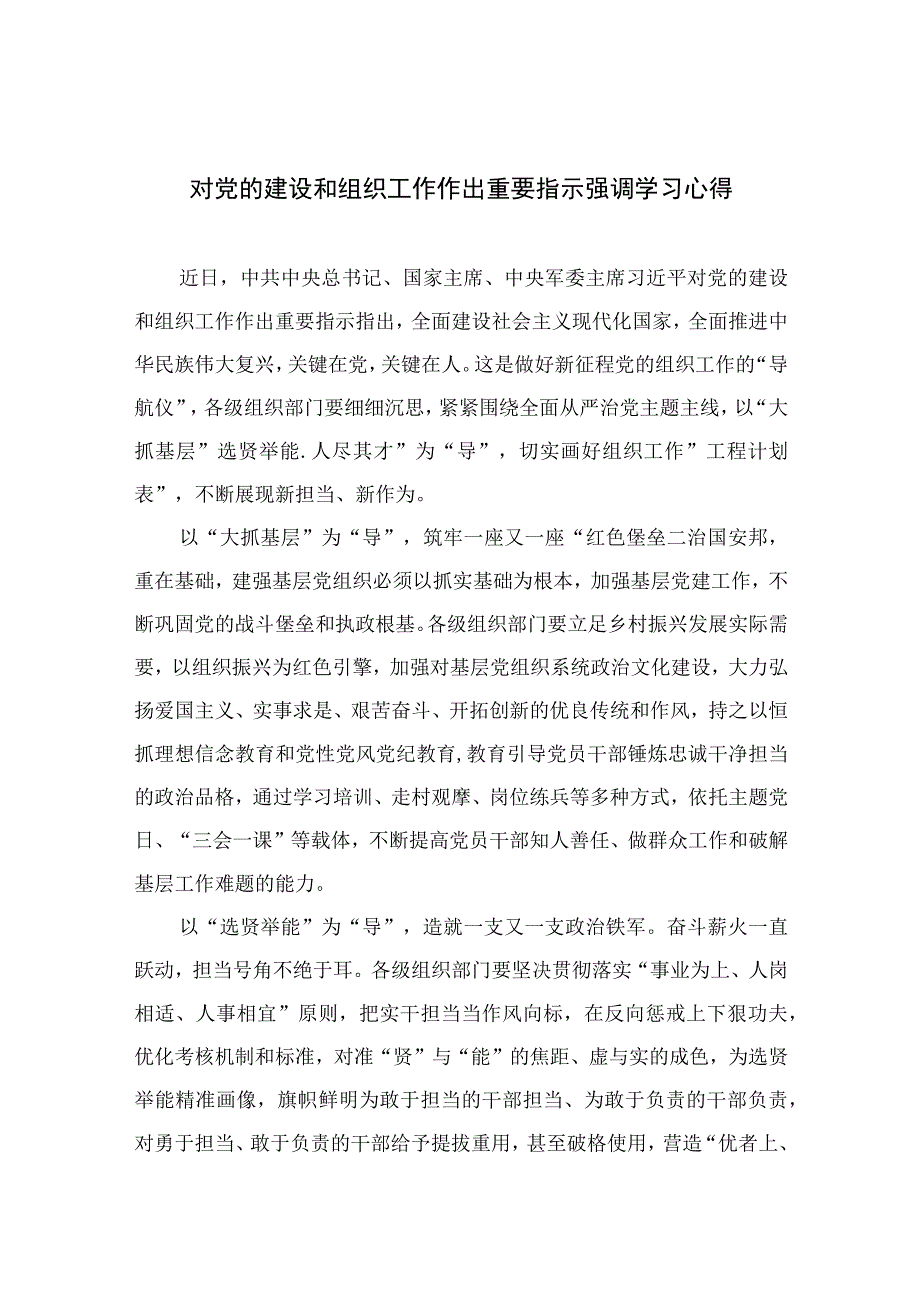 对党的建设和组织工作作出重要指示强调学习心得

近日，中共中央总书记、国家主席、中央军委主席习近平对党的建设和组织工作作出重要指示指出，全面建设社会主义现代化国家，全面推进中华民族伟大复兴，关键在党，关键在人。这是做好新征程党的组织工作的“导航仪”，各级组织部门要细细沉思，紧紧围绕全面从严治党主题主线，以“大抓基层”选贤举能.人尽其才”为“导”，切实画好组织工作”工程计划表”，不断展现新担当、新作为。

以“大抓基层”为“导”，筑牢一座又一座“红色堡垒二治国安邦，重在基础，建强基层党组织必须以抓实基础为根本，加强基层党建工作，不断巩固党的战斗堡垒和执政根基。各级组织部门要立足乡村振兴发展实际需要，以组织振兴为红色引擎，加强对基层党组织系统政治文化建设，大力弘扬爱国主义、实事求是、艰苦奋斗、开拓创新的优良传统和作风，持之以恒抓理想信念教育和党性党风党纪教育，教育引导党员干部锤炼忠诚干净担当的政治品格，通过学习培训、走村观摩、岗位练兵等多种方式，依托主题党日、“三会一课”等载体，不断提高党员干部知人善任、做群众工作和破解基层工作难题的能力。

以“选贤举能”为“导”，造就一支又一支政治铁军。奋斗薪火一直跃动，担当号角不绝于耳。各级组织部门要坚决贯彻落实“事业为上、人岗相适、人事相宜”原则，把实干担当当作风向标，在反向惩戒上下狠功夫，优化考核机制和标准，对准“贤”与“能”的焦距、虚与实的成色，为选贤举能精准画像，旗帜鲜明为敢于担当的干部担当、为敢于负责的干部负责，对勇于担当、敢于负责的干部给予提拔重用，甚至破格使用，营造“优者上、